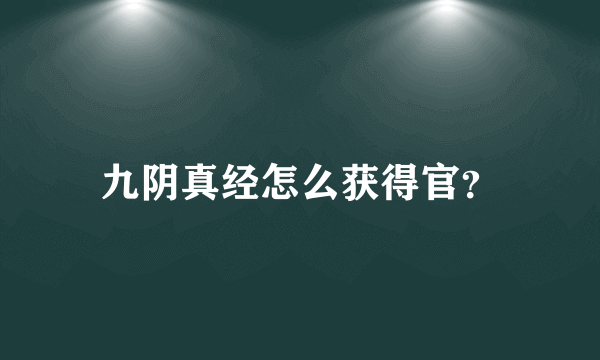 九阴真经怎么获得官?